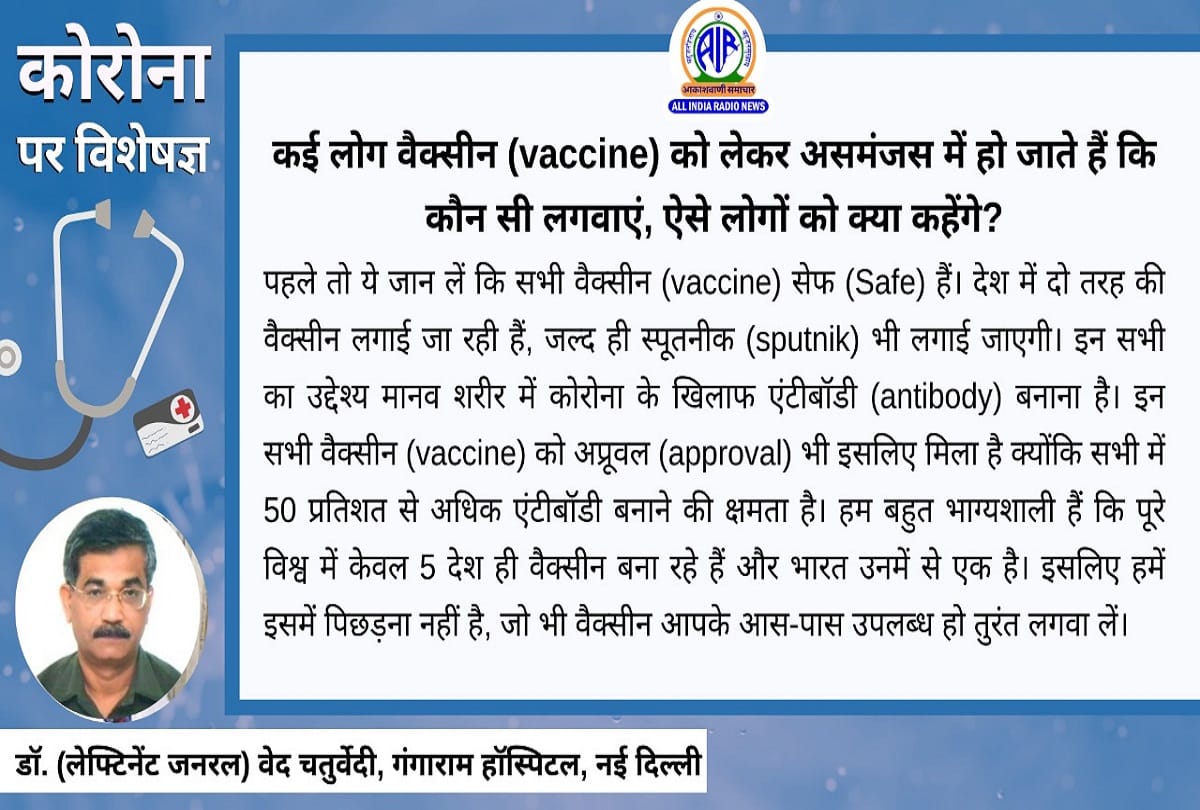 कोरोना
पर विशेषज्ञ

AIR
आकाशवाणी समाचार
ALL INDIA RADIO NEWS

कई लोग वैक्सीन (vaccine) को लेकर असमंजस में हो जाते हैं कि कौन सी लगवाएं, ऐसे लोगों को क्या कहेंगे?

पहले तो ये जान लें कि सभी वैक्सीन (vaccine) सेफ (Safe) हैं। देश में दो तरह की वैक्सीन लगाई जा रही हैं, जल्द ही स्पूतनीक (sputnik) भी लगाई जाएगी। इन सभी का उद्देश्य मानव शरीर में कोरोना के खिलाफ एंटीबॉडी (antibody) बनाना है। इन सभी वैक्सीन (vaccine) को अप्रूवल (approval) भी इसलिए मिला है क्योंकि सभी में 50 प्रतिशत से अधिक एंटीबॉडी बनाने की क्षमता है। हम बहुत भाग्यशाली हैं कि पूरे विश्व में केवल 5 देश ही वैक्सीन बना रहे हैं और भारत उनमें से एक है। इसलिए हमें इसमें पिछड़ना नहीं है, जो भी वैक्सीन आपके आस-पास उपलब्ध हो तुरंत लगवा लें।

डॉ. (लेफ्टिनेंट जनरल) वेद चतुर्वेदी, गंगाराम हॉस्पिटल, नई दिल्ली